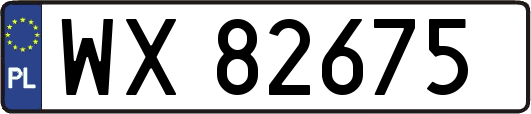 PL
WX 82675